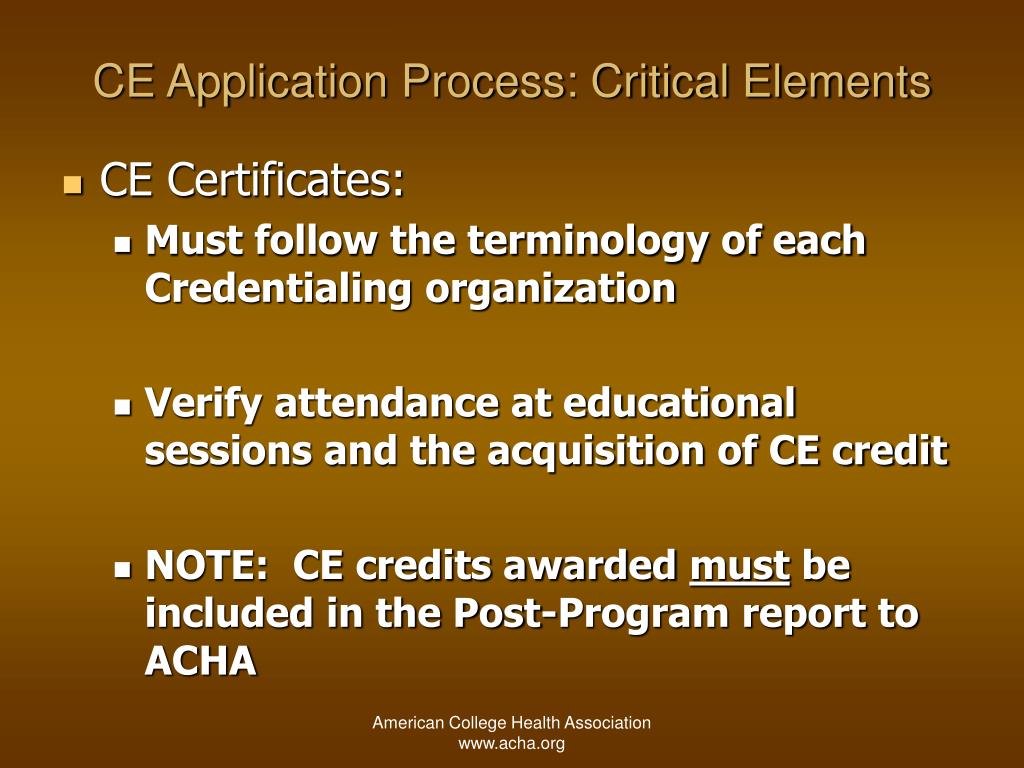 CE Application Process: Critical Elements

CE Certificates:

Must follow the terminology of each Credentialing organization

Verify attendance at educational sessions and the acquisition of CE credit

NOTE:  CE credits awarded must be included in the Post-Program report to ACHA

American College Health Association
www.acha.org